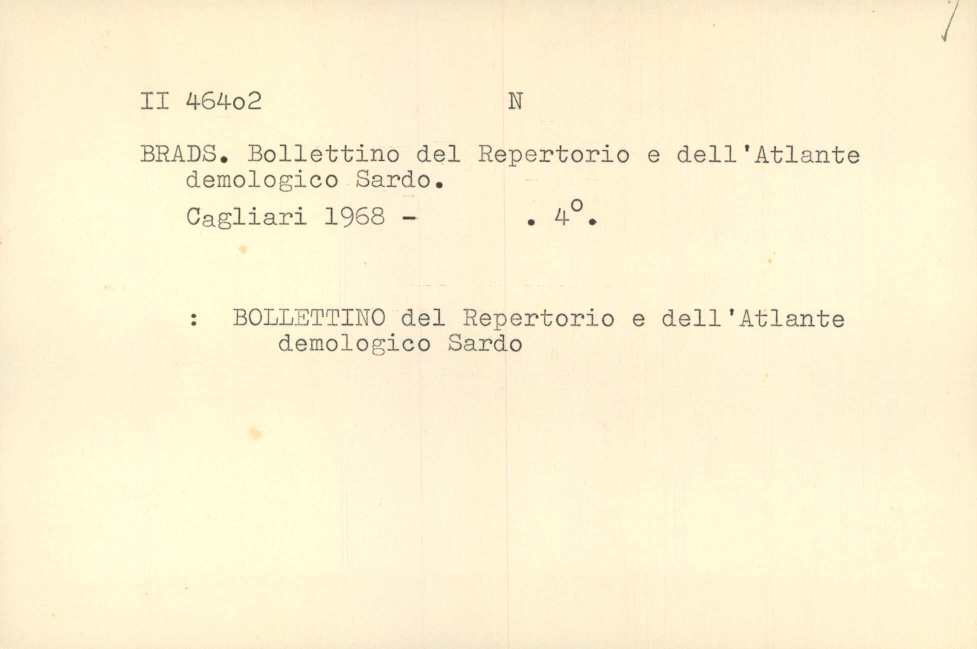 II 464o2 N

BRADS. Bollettino del Repertorio e dell'Atlante demologico Sardo.

Cagliari 1968 - . 4°.

: BOLLETTINO del Repertorio e dell'Atlante demologico Sardo